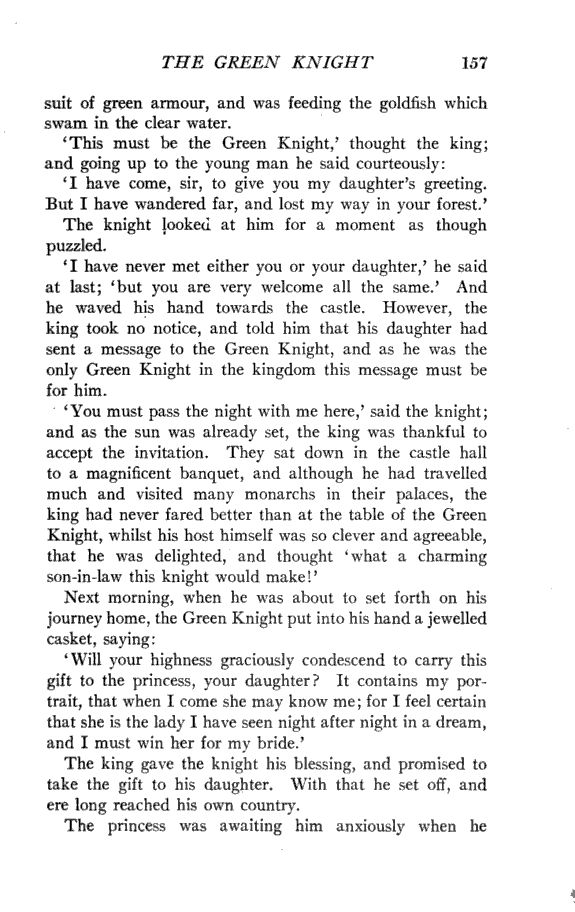 THE GREEN KNIGHT 157

suit of green armour, and was feeding the goldfish which swam in the clear water.

'This must be the Green Knight,' thought the king; and going up to the young man he said courteously:

'I have come, sir, to give you my daughter's greeting. But I have wandered far, and lost my way in your forest.'

The knight looked at him for a moment as though puzzled.

'I have never met either you or your daughter,' he said at last; 'but you are very welcome all the same.' And he waved his hand towards the castle. However, the king took no notice, and told him that his daughter had sent a message to the Green Knight, and as he was the only Green Knight in the kingdom this message must be for him.

'You must pass the night with me here,' said the knight; and as the sun was already set, the king was thankful to accept the invitation. They sat down in the castle hall to a magnificent banquet, and although he had travelled much and visited many monarchs in their palaces, the king had never fared better than at the table of the Green Knight, whilst his host himself was so clever and agreeable, that he was delighted, and thought 'what a charming son-in-law this knight would make!'

Next morning, when he was about to set forth on his journey home, the Green Knight put into his hand a jewelled casket, saying:

'Will your highness graciously condescend to carry this gift to the princess, your daughter? It contains my portrait, that when I come she may know me; for I feel certain that she is the lady I have seen night after night in a dream, and I must win her for my bride.'

The king gave the knight his blessing, and promised to take the gift to his daughter. With that he set off, and ere long reached his own country.

The princess was awaiting him anxiously when he